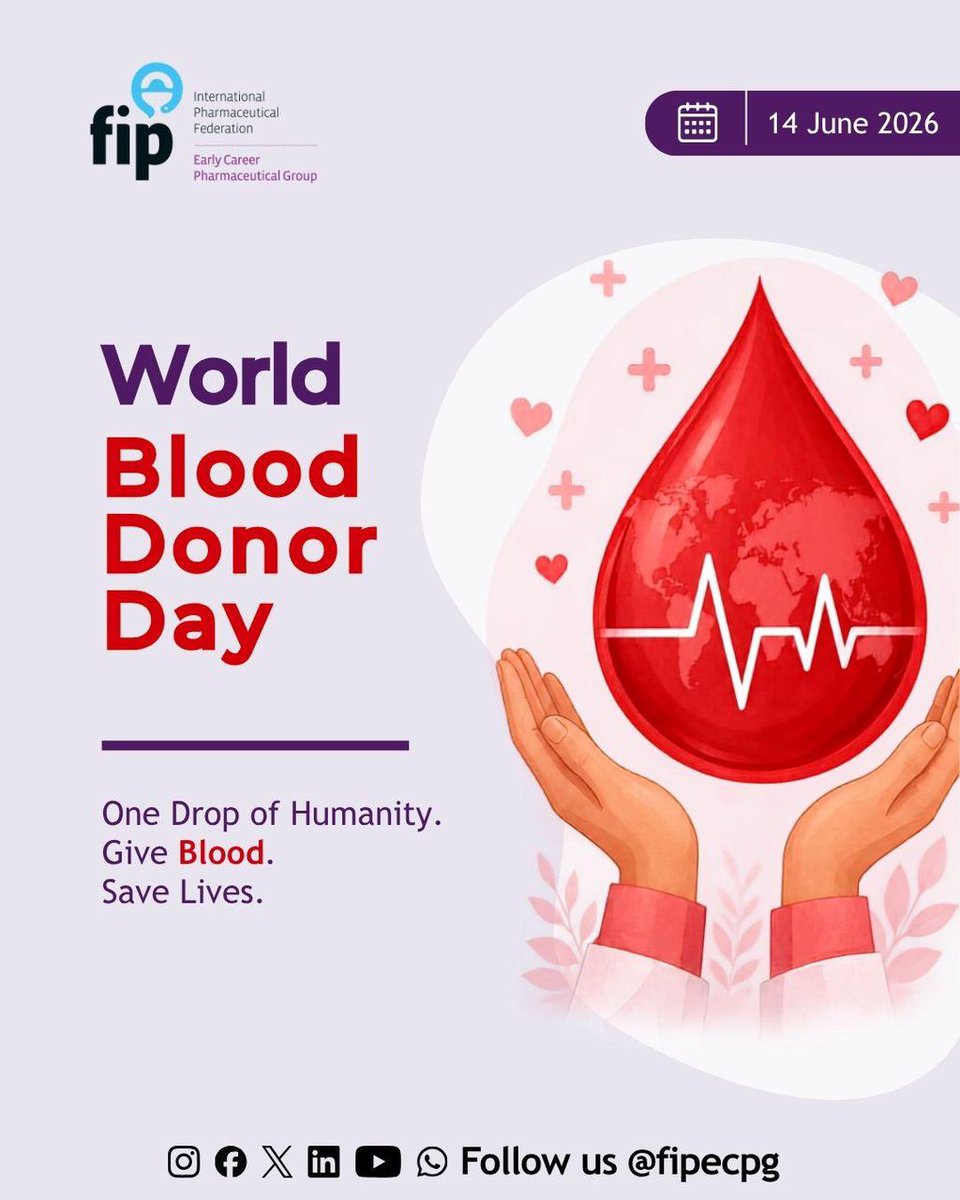 fip
International Pharmaceutical Federation
Early Career Pharmaceutical Group

14 June 2026

World
Blood
Donor
Day

One Drop of Humanity.
Give Blood.
Save Lives.

Follow us @fipecpg